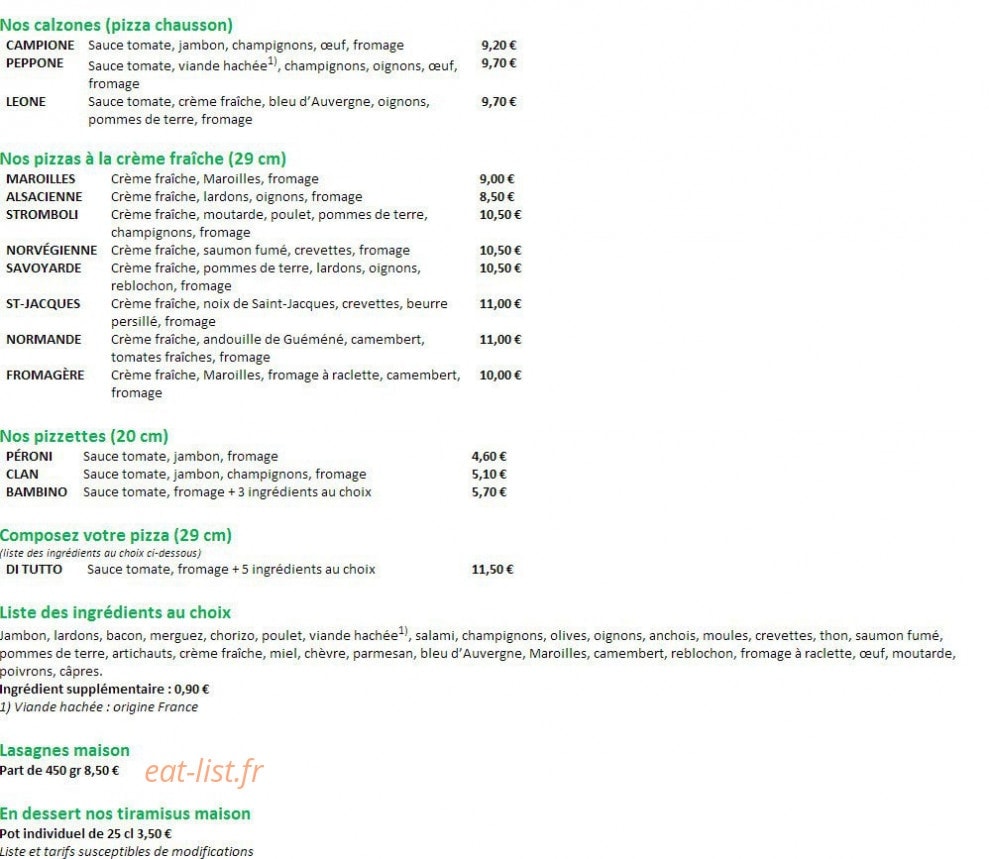 Nos calzones (pizza chausson)

| | | |
|---|---|---|
| CAMPIONE | Sauce tomate, jambon, champignons, œuf, fromage | 9,20 € |
| PEPPONE | Sauce tomate, viande hachée$^{1)}$, champignons, oignons, œuf, fromage | 9,70 € |
| LEONE | Sauce tomate, crème fraîche, bleu d'Auvergne, oignons, pommes de terre, fromage | 9,70 € |

Nos pizzas à la crème fraîche (29 cm)

| | | |
|---|---|---|
| MAROILLES | Crème fraîche, Maroilles, fromage | 9,00 € |
| ALSACIENNE | Crème fraîche, lardons, oignons, fromage | 8,50 € |
| STROMBOLI | Crème fraîche, moutarde, poulet, pommes de terre, champignons, fromage | 10,50 € |
| NORVÉGIENNE | Crème fraîche, saumon fumé, crevettes, fromage | 10,50 € |
| SAVOYARDE | Crème fraîche, pommes de terre, lardons, oignons, reblochon, fromage | 10,50 € |
| ST-JACQUES | Crème fraîche, noix de Saint-Jacques, crevettes, beurre persillé, fromage | 11,00 € |
| NORMANDE | Crème fraîche, andouille de Guéméné, camembert, tomates fraîches, fromage | 11,00 € |
| FROMAGÈRE | Crème fraîche, Maroilles, fromage à raclette, camembert, fromage | 10,00 € |

Nos pizzettes (20 cm)

| | | |
|---|---|---|
| PÉRONI | Sauce tomate, jambon, fromage | 4,60 € |
| CLAN | Sauce tomate, jambon, champignons, fromage | 5,10 € |
| BAMBINO | Sauce tomate, fromage + 3 ingrédients au choix | 5,70 € |

Composez votre pizza (29 cm)
(liste des ingrédients au choix ci-dessous)

| | | |
|---|---|---|
| DI TUTTO | Sauce tomate, fromage + 5 ingrédients au choix | 11,50 € |

Liste des ingrédients au choix
Jambon, lardons, bacon, merguez, chorizo, poulet, viande hachée$^{1)}$, salami, champignons, olives, oignons, anchois, moules, crevettes, thon, saumon fumé, pommes de terre, artichauts, crème fraîche, miel, chèvre, parmesan, bleu d'Auvergne, Maroilles, camembert, reblochon, fromage à raclette, œuf, moutarde, poivrons, câpres.
Ingrédient supplémentaire : 0,90 €
1) Viande hachée : origine France

Lasagnes maison
Part de 450 gr 8,50 €
eat-list.fr

En dessert nos tiramisus maison
Pot individuel de 25 cl 3,50 €
Liste et tarifs susceptibles de modifications